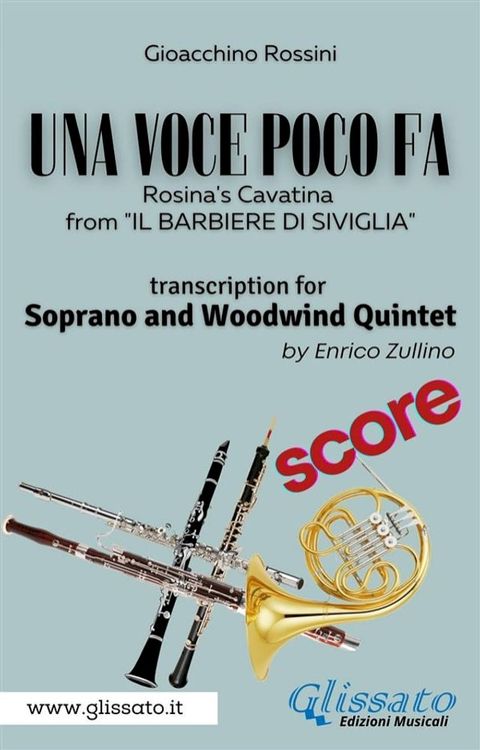 Gioacchino Rossini

UNA VOCE POCO FA

Rosina's Cavatina
from "IL BARBIERE DI SIVIGLIA"

transcription for
Soprano and Woodwind Quintet
by Enrico Zullino

score

www.glissato.it

Glissato
Edizioni Musicali